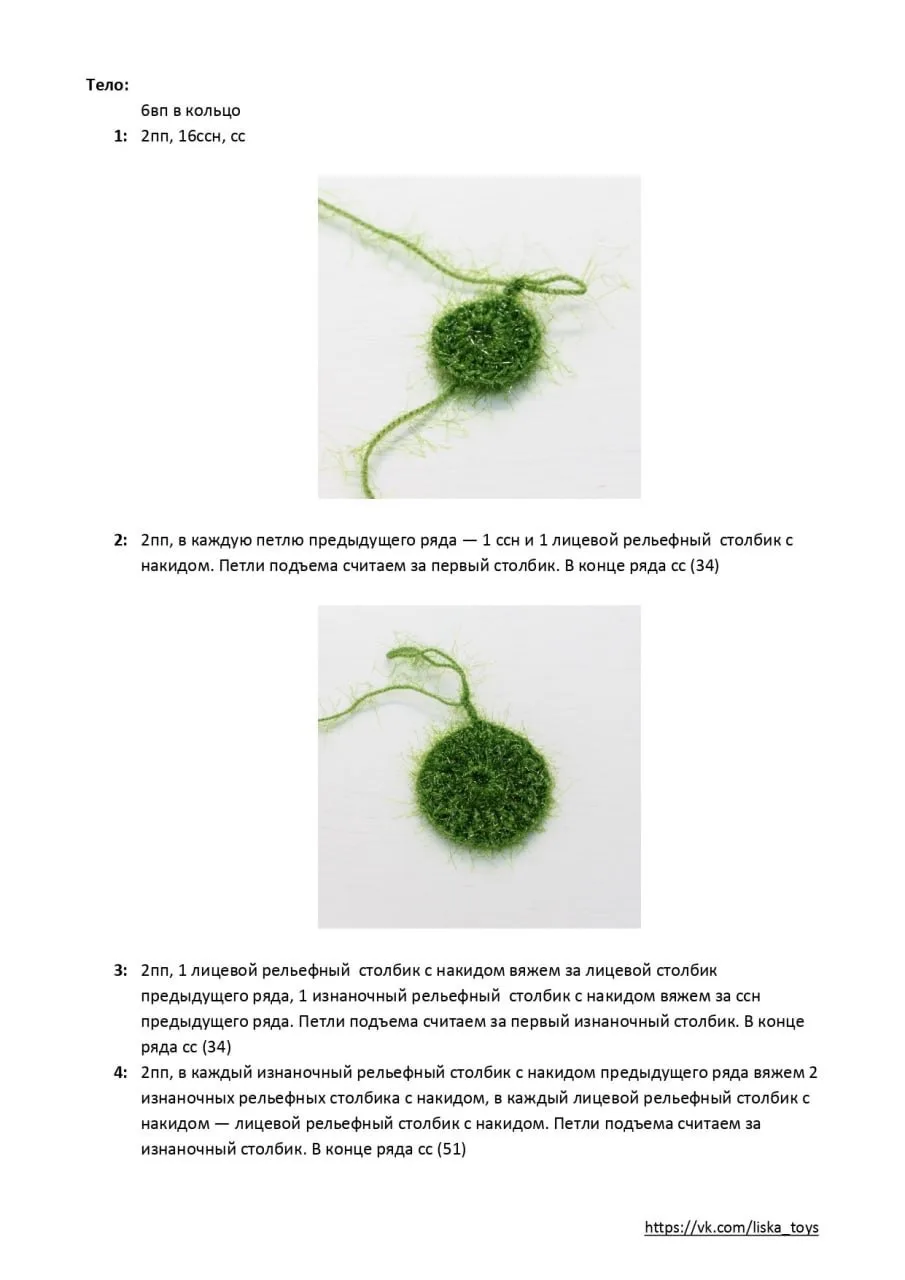 Тело:

6вп в кольцо

1: 2пп, 16ссн, сс

2: 2пп, в каждую петлю предыдущего ряда — 1 ссн и 1 лицевой рельефный столбик с накидом. Петли подъема считаем за первый столбик. В конце ряда сс (34)

3: 2пп, 1 лицевой рельефный столбик с накидом вяжем за лицевой столбик предыдущего ряда, 1 изнаночный рельефный столбик с накидом вяжем за ссн предыдущего ряда. Петли подъема считаем за первый изнаночный столбик. В конце ряда сс (34)

4: 2пп, в каждый изнаночный рельефный столбик с накидом предыдущего ряда вяжем 2 изнаночных рельефных столбика с накидом, в каждый лицевой рельефный столбик с накидом — лицевой рельефный столбик с накидом. Петли подъема считаем за изнаночный столбик. В конце ряда сс (51)

https://vk.com/liska_toys